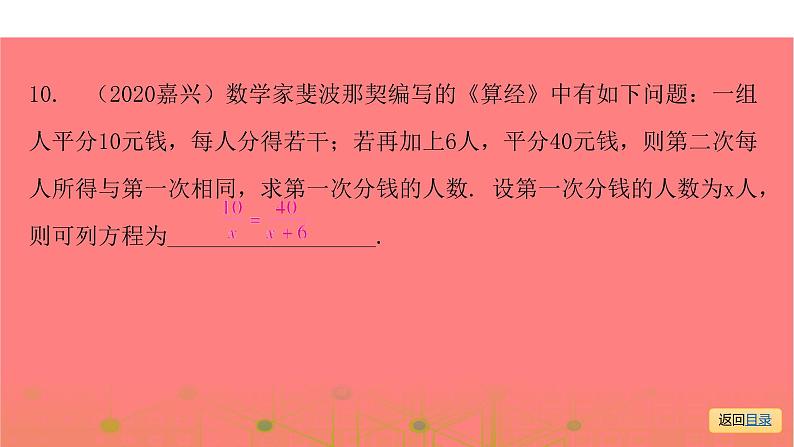 10. （2020嘉兴）数学家斐波那契编写的《算经》中有如下问题：一组人平分10元钱，每人分得若干；若再加上6人，平分40元钱，则第二次每人所得与第一次相同，求第一次分钱的人数. 设第一次分钱的人数为x人，则可列方程为$\frac{10}{x}=\frac{40}{x+6}$.

返回目录